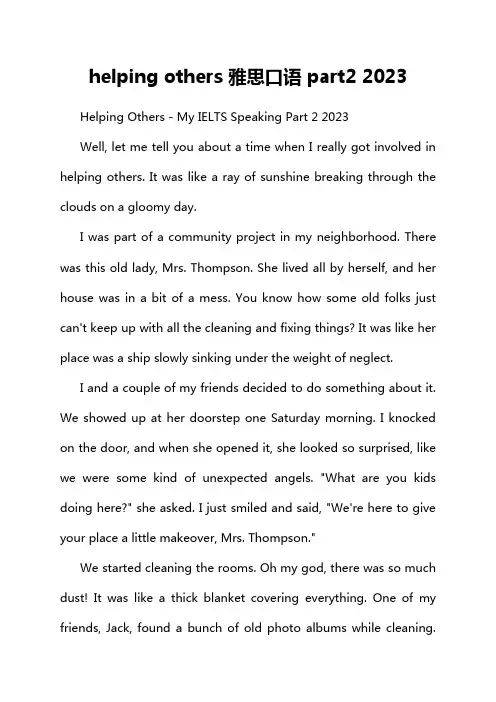 helping others 雅思口语 part2 2023

Helping Others - My IELTS Speaking Part 2 2023

Well, let me tell you about a time when I really got involved in helping others. It was like a ray of sunshine breaking through the clouds on a gloomy day.

I was part of a community project in my neighborhood. There was this old lady, Mrs. Thompson. She lived all by herself, and her house was in a bit of a mess. You know how some old folks just can't keep up with all the cleaning and fixing things? It was like her place was a ship slowly sinking under the weight of neglect.

I and a couple of my friends decided to do something about it. We showed up at her doorstep one Saturday morning. I knocked on the door, and when she opened it, she looked so surprised, like we were some kind of unexpected angels. "What are you kids doing here?" she asked. I just smiled and said, "We're here to give your place a little makeover, Mrs. Thompson."

We started cleaning the rooms. Oh my god, there was so much dust! It was like a thick blanket covering everything. One of my friends, Jack, found a bunch of old photo albums while cleaning.